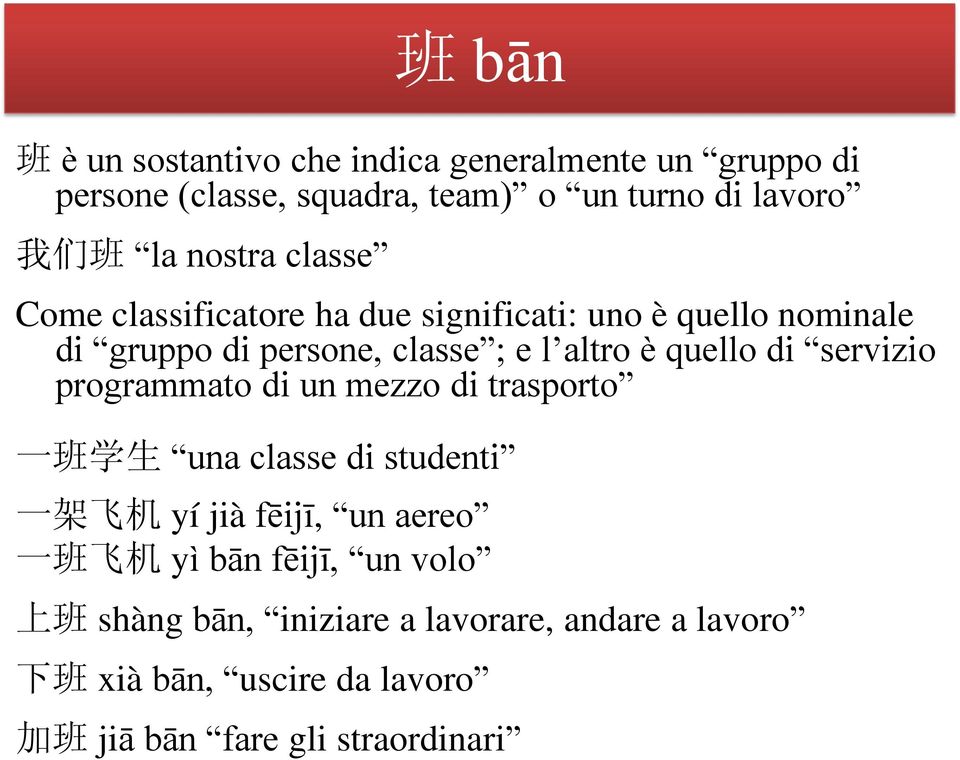 班 bān

班 è un sostantivo che indica generalmente un “gruppo di persone (classe, squadra, team)” o “un turno di lavoro”

我们班 “la nostra classe”

Come classificatore ha due significati: uno è quello nominale di “gruppo di persone, classe”; e l’altro è quello di “servizio programmato di un mezzo di trasporto”

一班学生 “una classe di studenti”

一架飞机 yí jià fēijī, “un aereo”
一班飞机 yì bān fēijī, “un volo”

上班 shàng bān, “iniziare a lavorare, andare a lavoro”

下班 xià bān, “uscire da lavoro”

加班 jiā bān “fare gli straordinari”